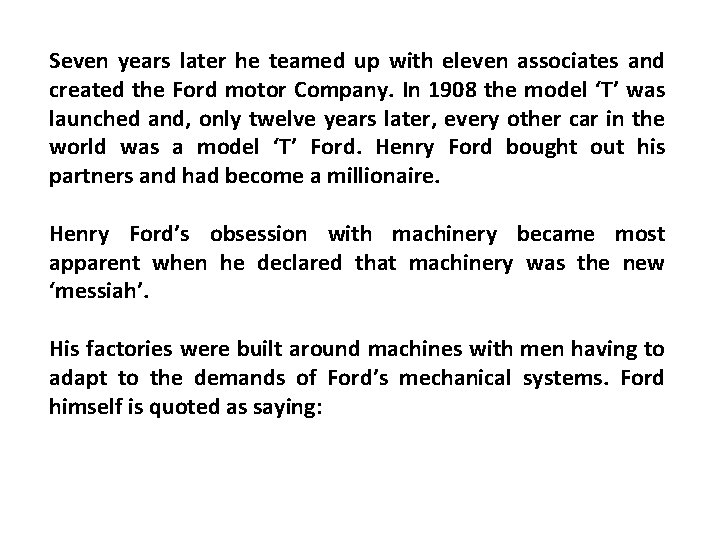 Seven years later he teamed up with eleven associates and created the Ford motor Company. In 1908 the model ‘T’ was launched and, only twelve years later, every other car in the world was a model ‘T’ Ford. Henry Ford bought out his partners and had become a millionaire.

Henry Ford’s obsession with machinery became most apparent when he declared that machinery was the new ‘messiah’.

His factories were built around machines with men having to adapt to the demands of Ford’s mechanical systems. Ford himself is quoted as saying: